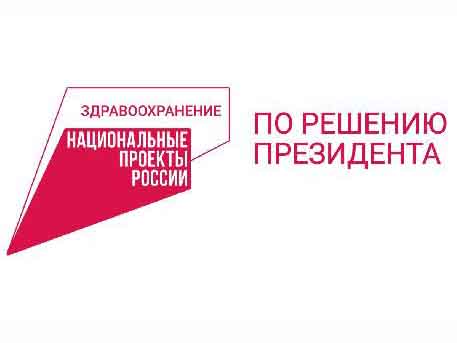 ЗДРАВООХРАНЕНИЕ
НАЦИОНАЛЬНЫЕ ПРОЕКТЫ РОССИИ

ПО РЕШЕНИЮ ПРЕЗИДЕНТА